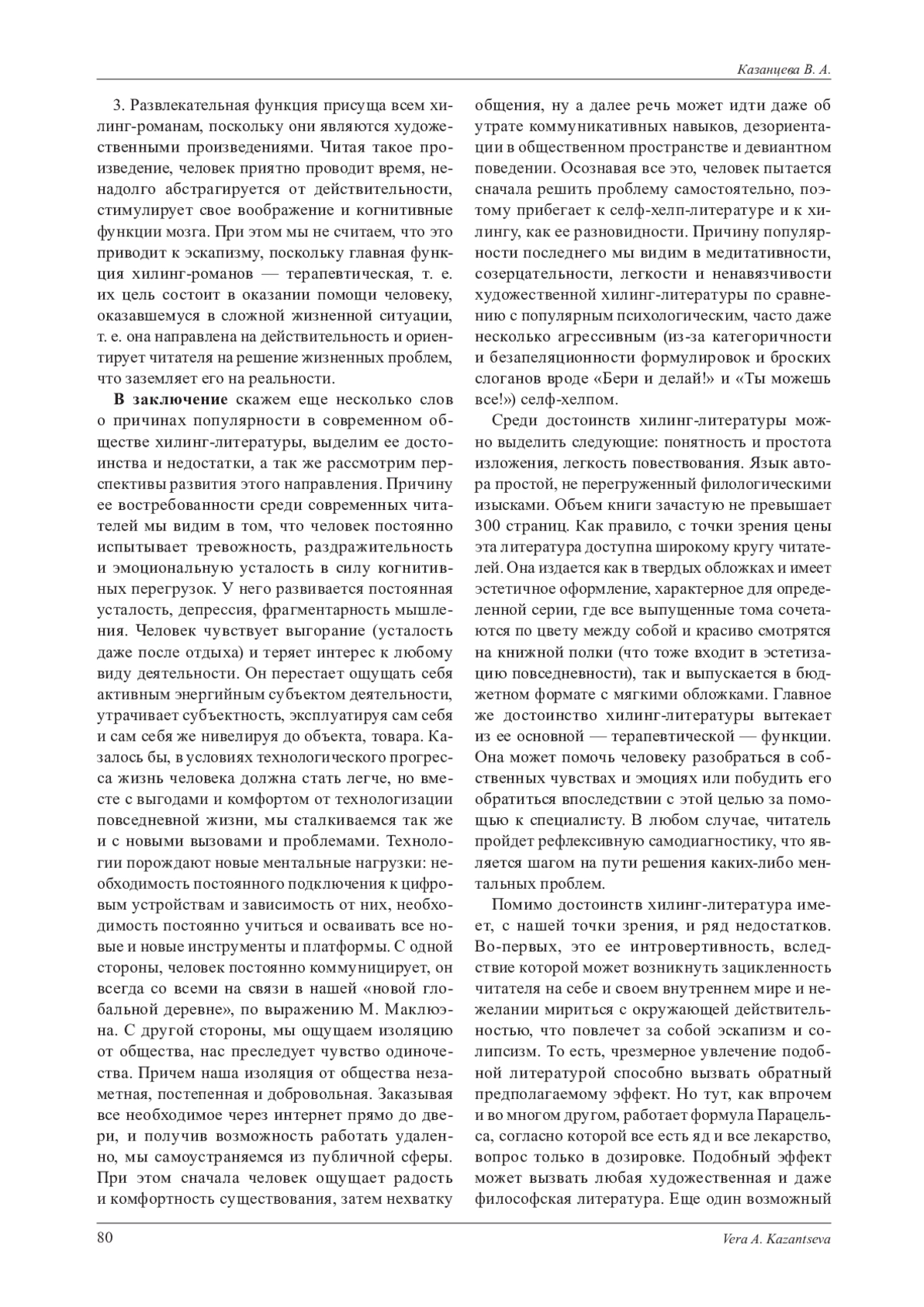 Казанцева В. А.

3. Развлекательная функция присуща всем хилинг-романам, поскольку они являются художественными произведениями. Читая такое произведение, человек приятно проводит время, ненадолго абстрагируется от действительности, стимулирует свое воображение и когнитивные функции мозга. При этом мы не считаем, что это приводит к эскапизму, поскольку главная функция хилинг-романов — терапевтическая, т. е. их цель состоит в оказании помощи человеку, оказавшемуся в сложной жизненной ситуации, т. е. она направлена на действительность и ориентирует читателя на решение жизненных проблем, что заземляет его на реальности.

В заключение скажем еще несколько слов о причинах популярности в современном обществе хилинг-литературы, выделим ее достоинства и недостатки, а так же рассмотрим перспективы развития этого направления. Причину ее востребованности среди современных читателей мы видим в том, что человек постоянно испытывает тревожность, раздражительность и эмоциональную усталость в силу когнитивных перегрузок. У него развивается постоянная усталость, депрессия, фрагментарность мышления. Человек чувствует выгорание (усталость даже после отдыха) и теряет интерес к любому виду деятельности. Он перестает ощущать себя активным энергийным субъектом деятельности, утрачивает субъектность, эксплуатируя сам себя и сам себя же нивелируя до объекта, товара. Казалось бы, в условиях технологического прогресса жизнь человека должна стать легче, но вместе с выгодами и комфортом от технологизации повседневной жизни, мы сталкиваемся так же и с новыми вызовами и проблемами. Технологии порождают новые ментальные нагрузки: необходимость постоянного подключения к цифровым устройствам и зависимость от них, необходимость постоянно учиться и осваивать все новые и новые инструменты и платформы. С одной стороны, человек постоянно коммуницирует, он всегда со всеми на связи в нашей «новой глобальной деревне», по выражению М. Маклюэна. С другой стороны, мы ощущаем изоляцию от общества, нас преследует чувство одиночества. Причем наша изоляция от общества незаметная, постепенная и добровольная. Заказывая все необходимое через интернет прямо до двери, и получив возможность работать удаленно, мы самоустраняемся из публичной сферы. При этом сначала человек ощущает радость и комфортность существования, затем нехватку общения, ну а далее речь может идти даже об утрате коммуникативных навыков, дезориентации в общественном пространстве и девиантном поведении. Осознавая все это, человек пытается сначала решить проблему самостоятельно, поэтому прибегает к селф-хелп-литературе и к хилингу, как ее разновидности. Причину популярности последнего мы видим в медитативности, созерцательности, легкости и ненавязчивости художественной хилинг-литературы по сравнению с популярным психологическим, часто даже несколько агрессивным (из-за категоричности и безапеляционности формулировок и броских слоганов вроде «Бери и делай!» и «Ты можешь все!») селф-хелпом.

Среди достоинств хилинг-литературы можно выделить следующие: понятность и простота изложения, легкость повествования. Язык автора простой, не перегруженный филологическими изысками. Объем книги зачастую не превышает 300 страниц. Как правило, с точки зрения цены эта литература доступна широкому кругу читателей. Она издается как в твердых обложках и имеет эстетичное оформление, характерное для определенной серии, где все выпущенные тома сочетаются по цвету между собой и красиво смотрятся на книжной полки (что тоже входит в эстетизацию повседневности), так и выпускается в бюджетном формате с мягкими обложками. Главное же достоинство хилинг-литературы вытекает из ее основной — терапевтической — функции. Она может помочь человеку разобраться в собственных чувствах и эмоциях или побудить его обратиться впоследствии с этой целью за помощью к специалисту. В любом случае, читатель пройдет рефлексивную самодиагностику, что является шагом на пути решения каких-либо ментальных проблем.

Помимо достоинств хилинг-литература имеет, с нашей точки зрения, и ряд недостатков. Во-первых, это ее интровертивность, вследствие которой может возникнуть зацикленность читателя на себе и своем внутреннем мире и нежелании мириться с окружающей действительностью, что повлечет за собой эскапизм и солипсизм. То есть, чрезмерное увлечение подобной литературой способно вызвать обратный предполагаемому эффект. Но тут, как впрочем и во многом другом, работает формула Парацельса, согласно которой все есть яд и все лекарство, вопрос только в дозировке. Подобный эффект может вызвать любая художественная и даже философская литература. Еще один возможный

80

Vera A. Kazantseva